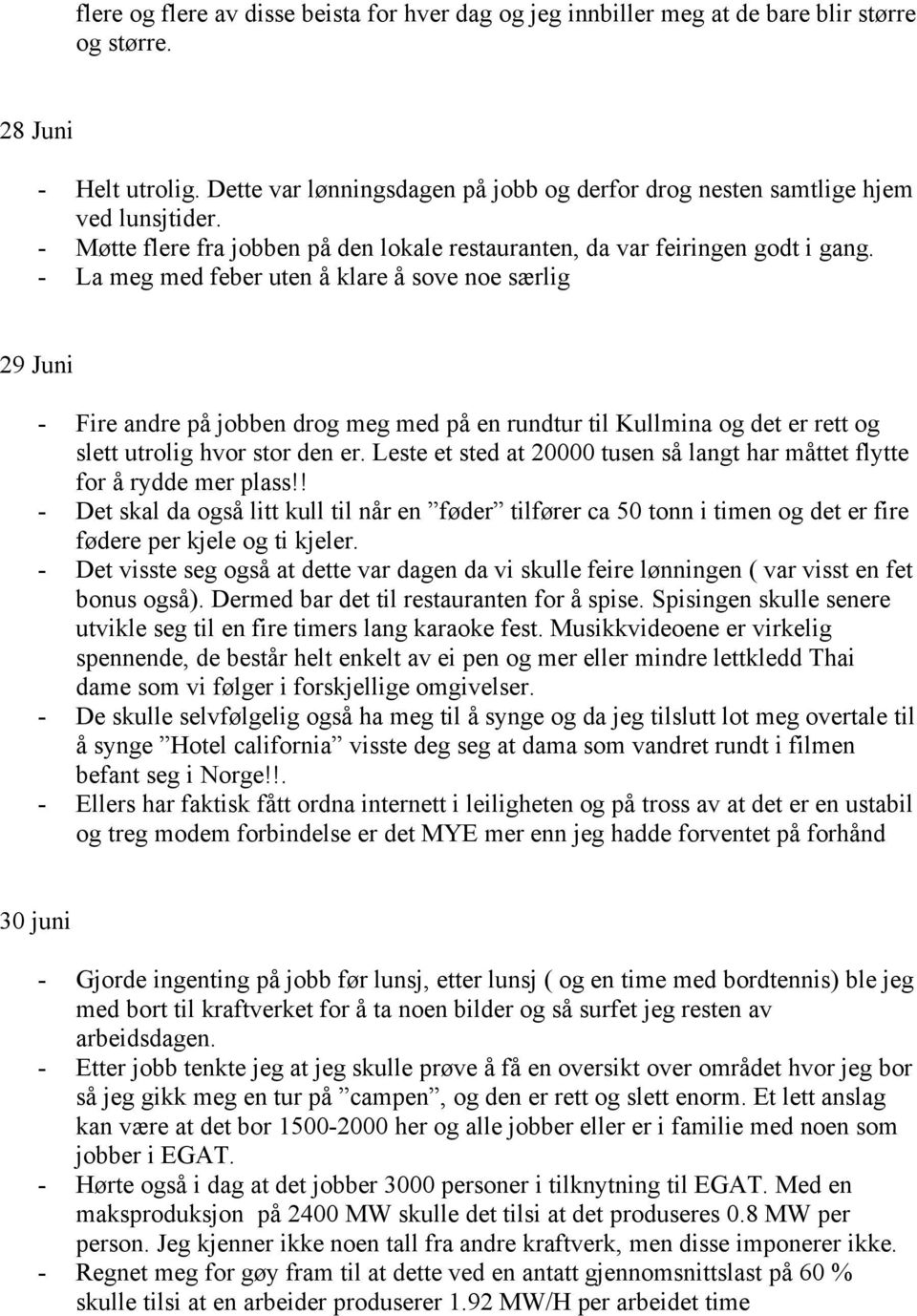 flere og flere av disse beista for hver dag og jeg innbiller meg at de bare blir større og større.

28 Juni

- Helt utrolig. Dette var lønningsdagen på jobb og derfor drog nesten samtlige hjem ved lunsjtider.
- Møtte flere fra jobben på den lokale restauranten, da var feiringen godt i gang.
- La meg med feber uten å klare å sove noe særlig

29 Juni

- Fire andre på jobben drog meg med på en rundtur til Kullmina og det er rett og slett utrolig hvor stor den er. Leste et sted at 20000 tusen så langt har måttet flytte for å rydde mer plass!!
- Det skal da også litt kull til når en ”føder” tilfører ca 50 tonn i timen og det er fire fødere per kjele og ti kjeler.
- Det visste seg også at dette var dagen da vi skulle feire lønningen ( var visst en fet bonus også). Dermed bar det til restauranten for å spise. Spisingen skulle senere utvikle seg til en fire timers lang karaoke fest. Musikkvideoene er virkelig spennende, de består helt enkelt av ei pen og mer eller mindre lettkledd Thai dame som vi følger i forskjellige omgivelser.
- De skulle selvfølgelig også ha meg til å synge og da jeg tilslutt lot meg overtale til å synge ”Hotel california” visste deg seg at dama som vandret rundt i filmen befant seg i Norge!!.
- Ellers har faktisk fått ordna internett i leiligheten og på tross av at det er en ustabil og treg modem forbindelse er det MYE mer enn jeg hadde forventet på forhånd

30 juni

- Gjorde ingenting på jobb før lunsj, etter lunsj ( og en time med bordtennis) ble jeg med bort til kraftverket for å ta noen bilder og så surfet jeg resten av arbeidsdagen.
- Etter jobb tenkte jeg at jeg skulle prøve å få en oversikt over området hvor jeg bor så jeg gikk meg en tur på ”campen”, og den er rett og slett enorm. Et lett anslag kan være at det bor 1500-2000 her og alle jobber eller er i familie med noen som jobber i EGAT.
- Hørte også i dag at det jobber 3000 personer i tilknytning til EGAT. Med en maksproduksjon på 2400 MW skulle det tilsi at det produseres 0.8 MW per person. Jeg kjenner ikke noen tall fra andre kraftverk, men disse imponerer ikke.
- Regnet meg for gøy fram til at dette ved en antatt gjennomsnittslast på 60 % skulle tilsi at en arbeider produserer 1.92 MW/H per arbeidet time